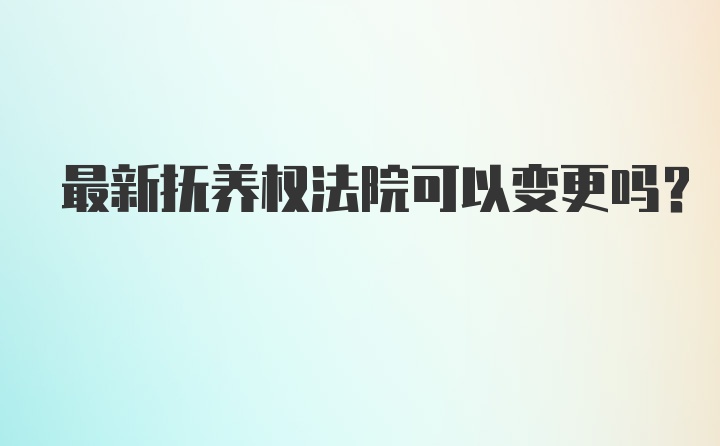 最新抚养权法院可以变更吗?